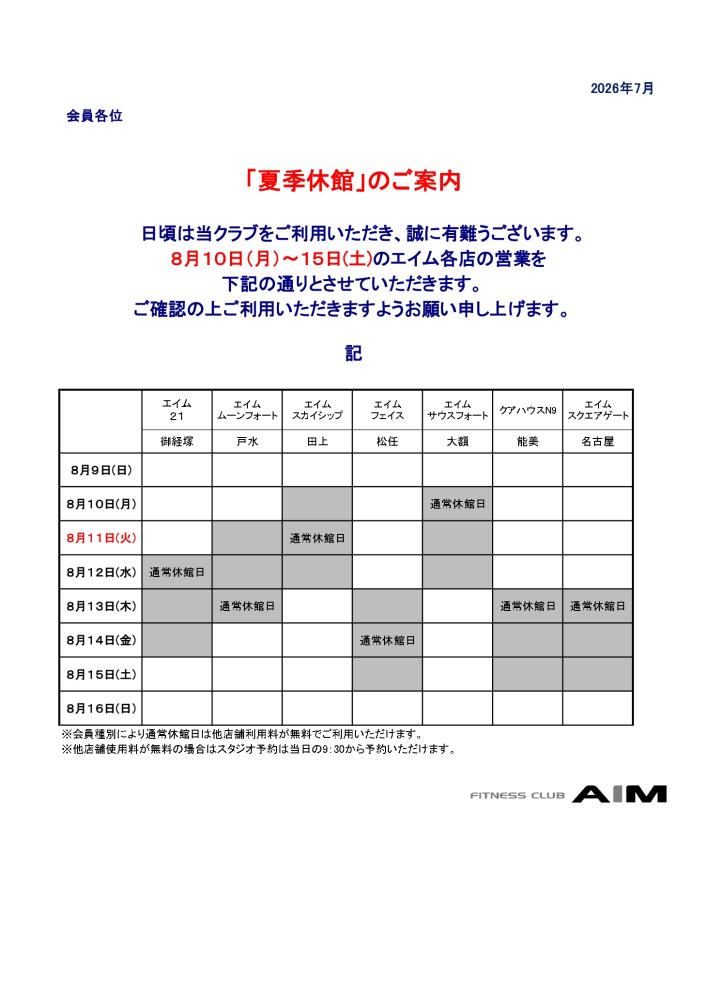 2026年7月

会員各位

「夏季休館」のご案内

日頃は当クラブをご利用いただき、誠に有難うございます。
8月10日（月）～15日（土）のエイム各店の営業を
下記の通りとさせていただきます。
ご確認の上ご利用いただきますようお願い申し上げます。

記

| | エイム 21 | エイム ムーンフォート | エイム スカイシップ | エイム フェイス | エイム サウスフォート | ケアハウスN9 | エイム スクエアゲート |
|---|---|---|---|---|---|---|---|
| | 御経塚 | 戸水 | 田上 | 松任 | 大額 | 能美 | 名古屋 |
| 8月9日(日) | | | | | | | |
| 8月10日(月) | | | | | 通常休館日 | | |
| 8月11日(火) | | | 通常休館日 | | | | |
| 8月12日(水) | 通常休館日 | | | | | | |
| 8月13日(木) | | 通常休館日 | | | | 通常休館日 | 通常休館日 |
| 8月14日(金) | | | | 通常休館日 | | | |
| 8月15日(土) | | | | | | | |
| 8月16日(日) | | | | | | | |

※会員種別により通常休館日は他店舗利用料が無料でご利用いただけます。
※他店舗使用料が無料の場合はスタジオ予約は当日の9:30から予約いただけます。

FITNESS CLUB AIM